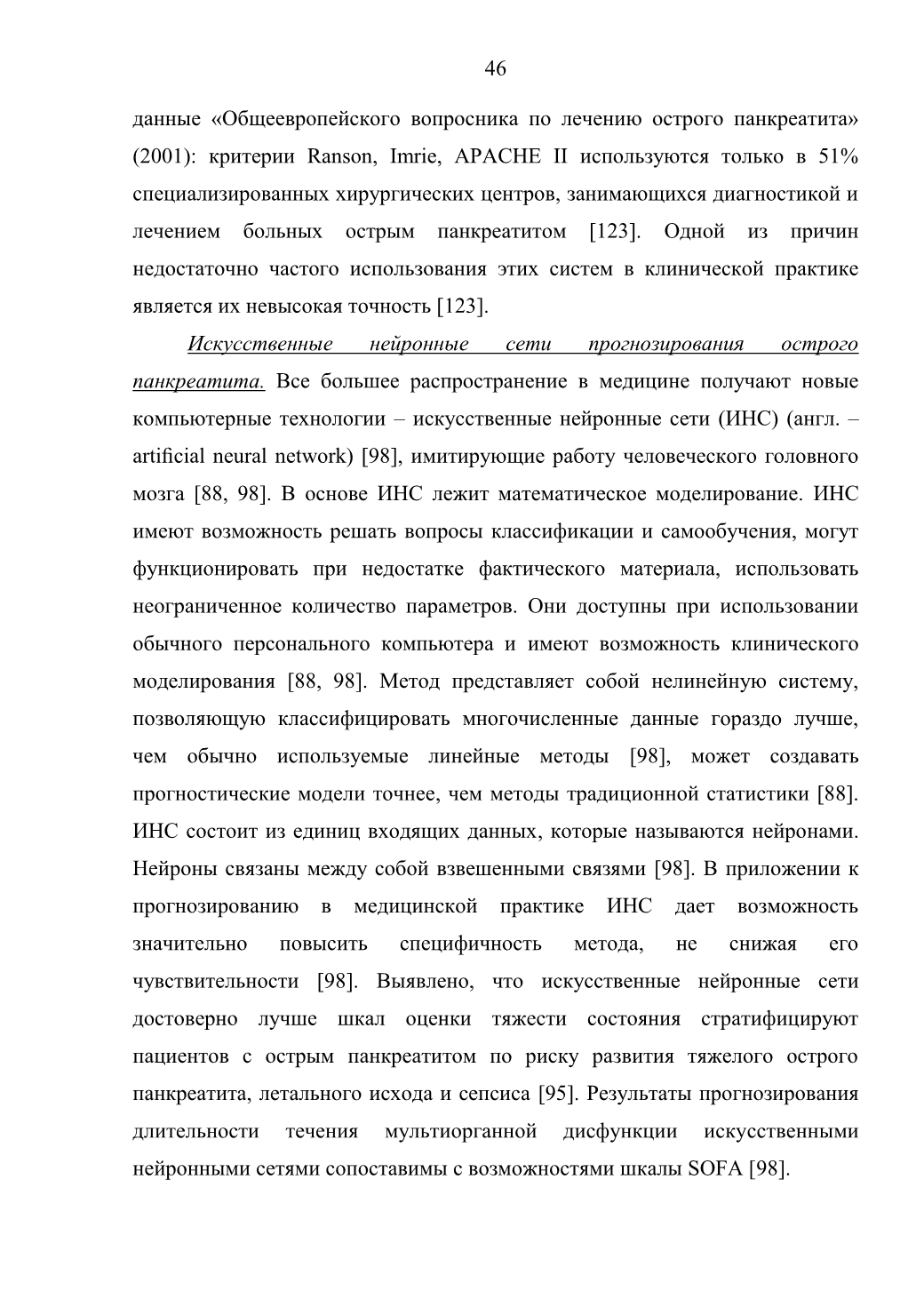 46

данные «Общеевропейского вопросника по лечению острого панкреатита» (2001): критерии Ranson, Imrie, APACHE II используются только в 51% специализированных хирургических центров, занимающихся диагностикой и лечением больных острым панкреатитом [123]. Одной из причин недостаточно частого использования этих систем в клинической практике является их невысокая точность [123].

Искусственные нейронные сети прогнозирования острого панкреатита. Все большее распространение в медицине получают новые компьютерные технологии – искусственные нейронные сети (ИНС) (англ. – artificial neural network) [98], имитирующие работу человеческого головного мозга [88, 98]. В основе ИНС лежит математическое моделирование. ИНС имеют возможность решать вопросы классификации и самообучения, могут функционировать при недостатке фактического материала, использовать неограниченное количество параметров. Они доступны при использовании обычного персонального компьютера и имеют возможность клинического моделирования [88, 98]. Метод представляет собой нелинейную систему, позволяющую классифицировать многочисленные данные гораздо лучше, чем обычно используемые линейные методы [98], может создавать прогностические модели точнее, чем методы традиционной статистики [88]. ИНС состоит из единиц входящих данных, которые называются нейронами. Нейроны связаны между собой взвешенными связями [98]. В приложении к прогнозированию в медицинской практике ИНС дает возможность значительно повысить специфичность метода, не снижая его чувствительности [98]. Выявлено, что искусственные нейронные сети достоверно лучше шкал оценки тяжести состояния стратифицируют пациентов с острым панкреатитом по риску развития тяжелого острого панкреатита, летального исхода и сепсиса [95]. Результаты прогнозирования длительности течения мультиорганной дисфункции искусственными нейронными сетями сопоставимы с возможностями шкалы SOFA [98].